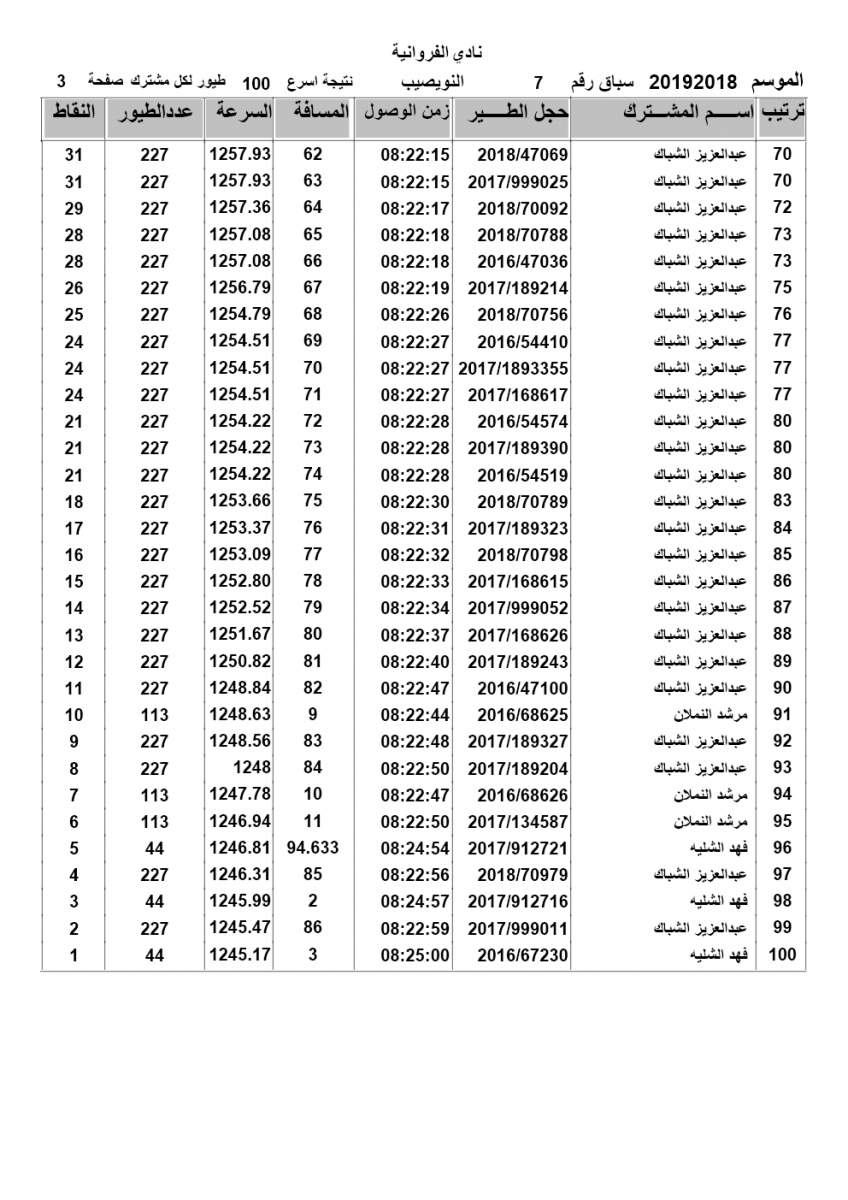 نادي الفروانية

الموسم 20192018 سباق رقم 7 النويصيب نتيجة اسرع 100 طيور لكل مشترك صفحة 3

| ترتيب | اســـم المشـــترك | حجل الطـــير | زمن الوصول | المسافة | السرعة | عددالطيور | النقاط |
|---|---|---|---|---|---|---|---|
| 70 | عبدالعزيز الشباك | 2018/47069 | 08:22:15 | 62 | 1257.93 | 227 | 31 |
| 70 | عبدالعزيز الشباك | 2017/999025 | 08:22:15 | 63 | 1257.93 | 227 | 31 |
| 72 | عبدالعزيز الشباك | 2018/70092 | 08:22:17 | 64 | 1257.36 | 227 | 29 |
| 73 | عبدالعزيز الشباك | 2018/70788 | 08:22:18 | 65 | 1257.08 | 227 | 28 |
| 73 | عبدالعزيز الشباك | 2016/47036 | 08:22:18 | 66 | 1257.08 | 227 | 28 |
| 75 | عبدالعزيز الشباك | 2017/189214 | 08:22:19 | 67 | 1256.79 | 227 | 26 |
| 76 | عبدالعزيز الشباك | 2018/70756 | 08:22:26 | 68 | 1254.79 | 227 | 25 |
| 77 | عبدالعزيز الشباك | 2016/54410 | 08:22:27 | 69 | 1254.51 | 227 | 24 |
| 77 | عبدالعزيز الشباك | 2017/1893355 | 08:22:27 | 70 | 1254.51 | 227 | 24 |
| 77 | عبدالعزيز الشباك | 2017/168617 | 08:22:27 | 71 | 1254.51 | 227 | 24 |
| 80 | عبدالعزيز الشباك | 2016/54574 | 08:22:28 | 72 | 1254.22 | 227 | 21 |
| 80 | عبدالعزيز الشباك | 2017/189390 | 08:22:28 | 73 | 1254.22 | 227 | 21 |
| 80 | عبدالعزيز الشباك | 2016/54519 | 08:22:28 | 74 | 1254.22 | 227 | 21 |
| 83 | عبدالعزيز الشباك | 2018/70789 | 08:22:30 | 75 | 1253.66 | 227 | 18 |
| 84 | عبدالعزيز الشباك | 2017/189323 | 08:22:31 | 76 | 1253.37 | 227 | 17 |
| 85 | عبدالعزيز الشباك | 2018/70798 | 08:22:32 | 77 | 1253.09 | 227 | 16 |
| 86 | عبدالعزيز الشباك | 2017/168615 | 08:22:33 | 78 | 1252.80 | 227 | 15 |
| 87 | عبدالعزيز الشباك | 2017/999052 | 08:22:34 | 79 | 1252.52 | 227 | 14 |
| 88 | عبدالعزيز الشباك | 2017/168626 | 08:22:37 | 80 | 1251.67 | 227 | 13 |
| 89 | عبدالعزيز الشباك | 2017/189243 | 08:22:40 | 81 | 1250.82 | 227 | 12 |
| 90 | عبدالعزيز الشباك | 2016/47100 | 08:22:47 | 82 | 1248.84 | 227 | 11 |
| 91 | مرشد النملان | 2016/68625 | 08:22:44 | 9 | 1248.63 | 113 | 10 |
| 92 | عبدالعزيز الشباك | 2017/189327 | 08:22:48 | 83 | 1248.56 | 227 | 9 |
| 93 | عبدالعزيز الشباك | 2017/189204 | 08:22:50 | 84 | 1248 | 227 | 8 |
| 94 | مرشد النملان | 2016/68626 | 08:22:47 | 10 | 1247.78 | 113 | 7 |
| 95 | مرشد النملان | 2017/134587 | 08:22:50 | 11 | 1246.94 | 113 | 6 |
| 96 | فهد الشليه | 2017/912721 | 08:24:54 | 94.633 | 1246.81 | 44 | 5 |
| 97 | عبدالعزيز الشباك | 2018/70979 | 08:22:56 | 85 | 1246.31 | 227 | 4 |
| 98 | فهد الشليه | 2017/912716 | 08:24:57 | 2 | 1245.99 | 44 | 3 |
| 99 | عبدالعزيز الشباك | 2017/999011 | 08:22:59 | 86 | 1245.47 | 227 | 2 |
| 100 | فهد الشليه | 2016/67230 | 08:25:00 | 3 | 1245.17 | 44 | 1 |